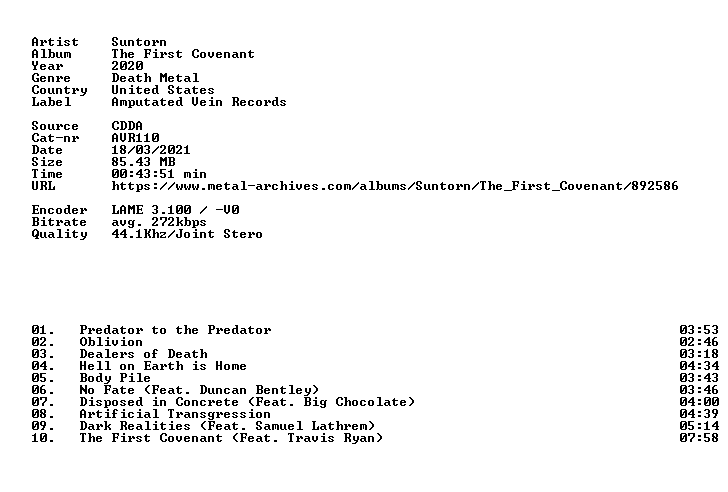 Artist Suntorn
Album The First Covenant
Year 2020
Genre Death Metal
Country United States
Label Amputated Vein Records

Source CDDA
Cat-nr AVR110
Date 18/03/2021
Size 85.43 MB
Time 00:43:51 min
URL https://www.metal-archives.com/albums/Suntorn/The_First_Covenant/892586

Encoder LAME 3.100 / -V0
Bitrate avg. 272kbps
Quality 44.1Khz/Joint Stero

01. Predator to the Predator 03:53
02. Oblivion 02:46
03. Dealers of Death 03:18
04. Hell on Earth is Home 04:34
05. Body Pile 03:43
06. No Fate (Feat. Duncan Bentley) 03:46
07. Disposed in Concrete (Feat. Big Chocolate) 04:00
08. Artificial Transgression 04:39
09. Dark Realities (Feat. Samuel Lathrem) 05:14
10. The First Covenant (Feat. Travis Ryan) 07:58